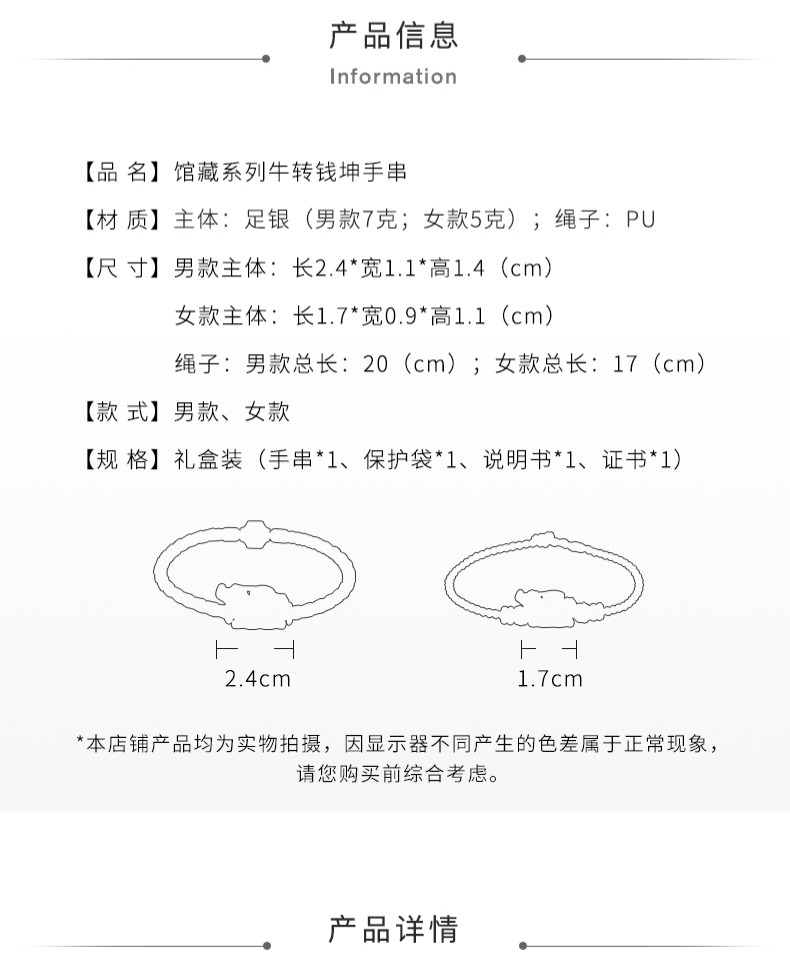 产品信息

Information

【品 名】馆藏系列牛转钱坤手串

【材 质】主体：足银（男款7克；女款5克）；绳子：PU

【尺 寸】男款主体：长2.4*宽1.1*高1.4（cm）

女款主体：长1.7*宽0.9*高1.1（cm）

绳子：男款总长：20（cm）；女款总长：17（cm）

【款 式】男款、女款

【规 格】礼盒装（手串*1、保护袋*1、说明书*1、证书*1）

2.4cm

1.7cm

*本店铺产品均为实物拍摄，因显示器不同产生的色差属于正常现象，请您购买前综合考虑。

产品详情